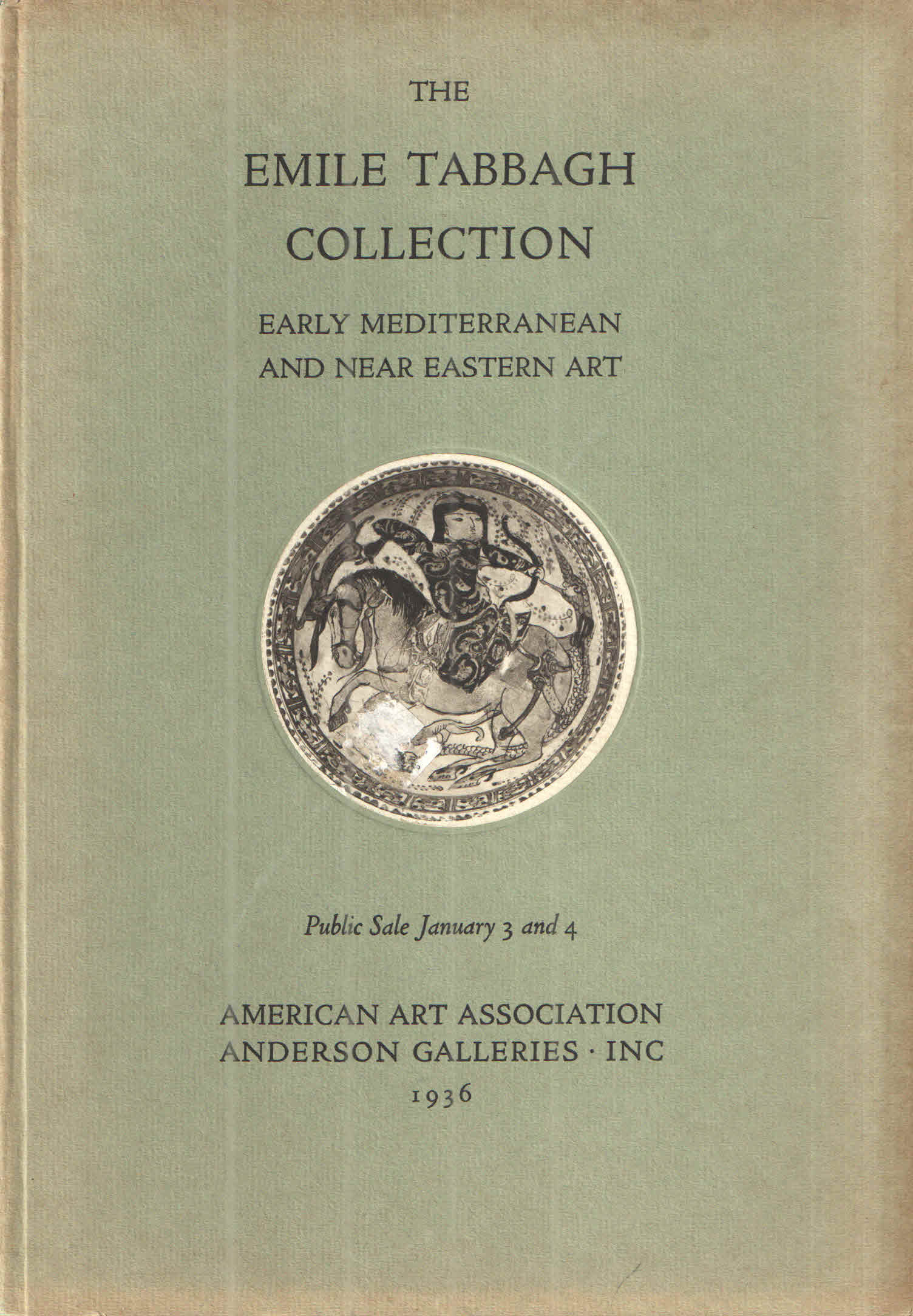 THE

EMILE TABBAGH COLLECTION

EARLY MEDITERRANEAN AND NEAR EASTERN ART

Public Sale January 3 and 4

AMERICAN ART ASSOCIATION
ANDERSON GALLERIES · INC
1936